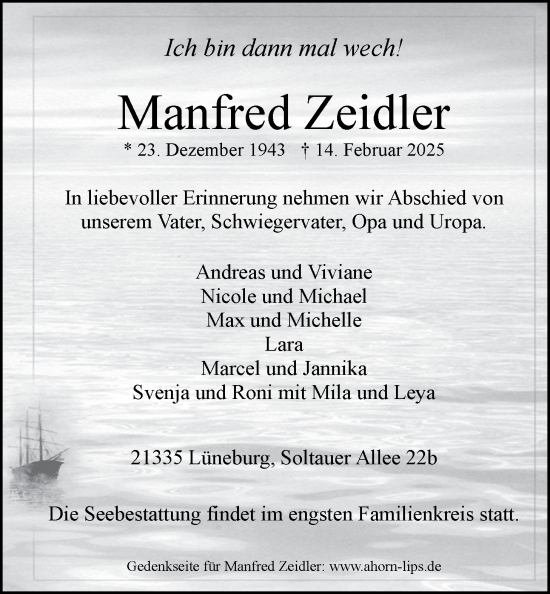 Ich bin dann mal wech!

Manfred Zeidler

* 23. Dezember 1943 † 14. Februar 2025

In liebevoller Erinnerung nehmen wir Abschied von unserem Vater, Schwiegervater, Opa und Uropa.

Andreas und Viviane
Nicole und Michael
Max und Michelle
Lara
Marcel und Jannika
Svenja und Roni mit Mila und Leya

21335 Lüneburg, Soltauer Allee 22b

Die Seebestattung findet im engsten Familienkreis statt.

Gedenkseite für Manfred Zeidler: www.ahorn-lips.de